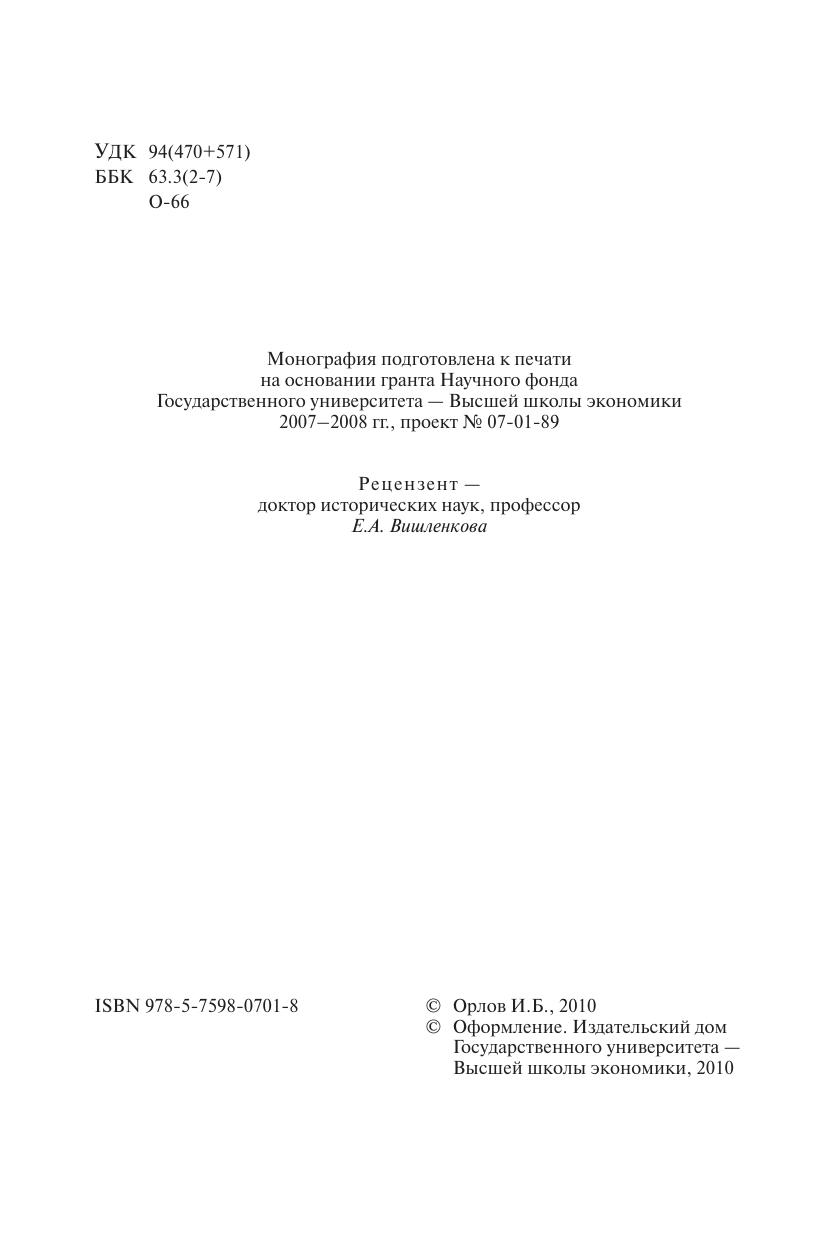 УДК 94(470+571)
ББК 63.3(2-7)
О-66

Монография подготовлена к печати
на основании гранта Научного фонда
Государственного университета — Высшей школы экономики
2007–2008 гг., проект № 07-01-89

Рецензент —
доктор исторических наук, профессор
Е.А. Вишленкова

ISBN 978-5-7598-0701-8

© Орлов И.Б., 2010
© Оформление. Издательский дом Государственного университета — Высшей школы экономики, 2010